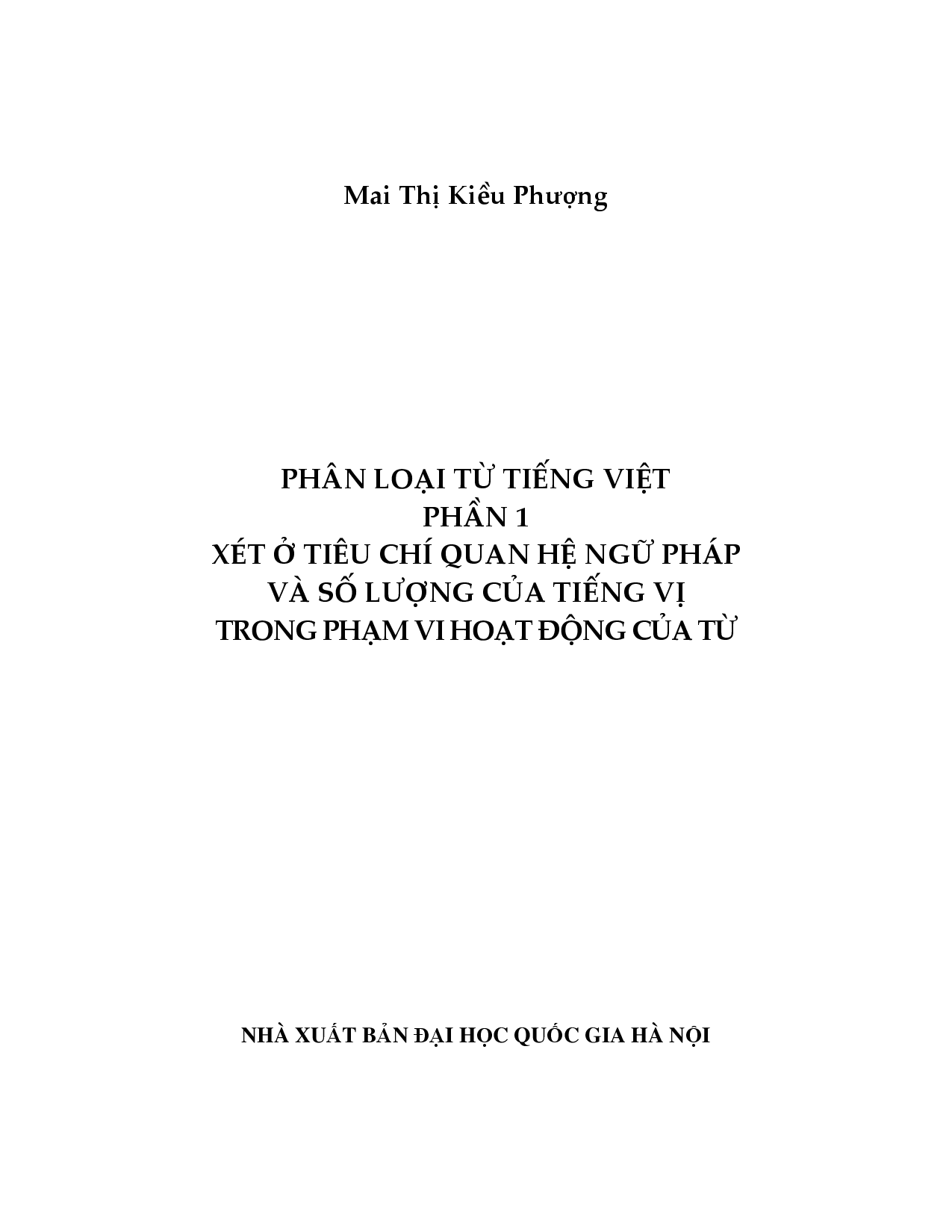 Mai Thị Kiều Phượng

PHÂN LOẠI TỪ TIẾNG VIỆT
PHẦN 1
XÉT Ở TIÊU CHÍ QUAN HỆ NGỮ PHÁP
VÀ SỐ LƯỢNG CỦA TIẾNG VỊ
TRONG PHẠM VI HOẠT ĐỘNG CỦA TỪ

NHÀ XUẤT BẢN ĐẠI HỌC QUỐC GIA HÀ NỘI